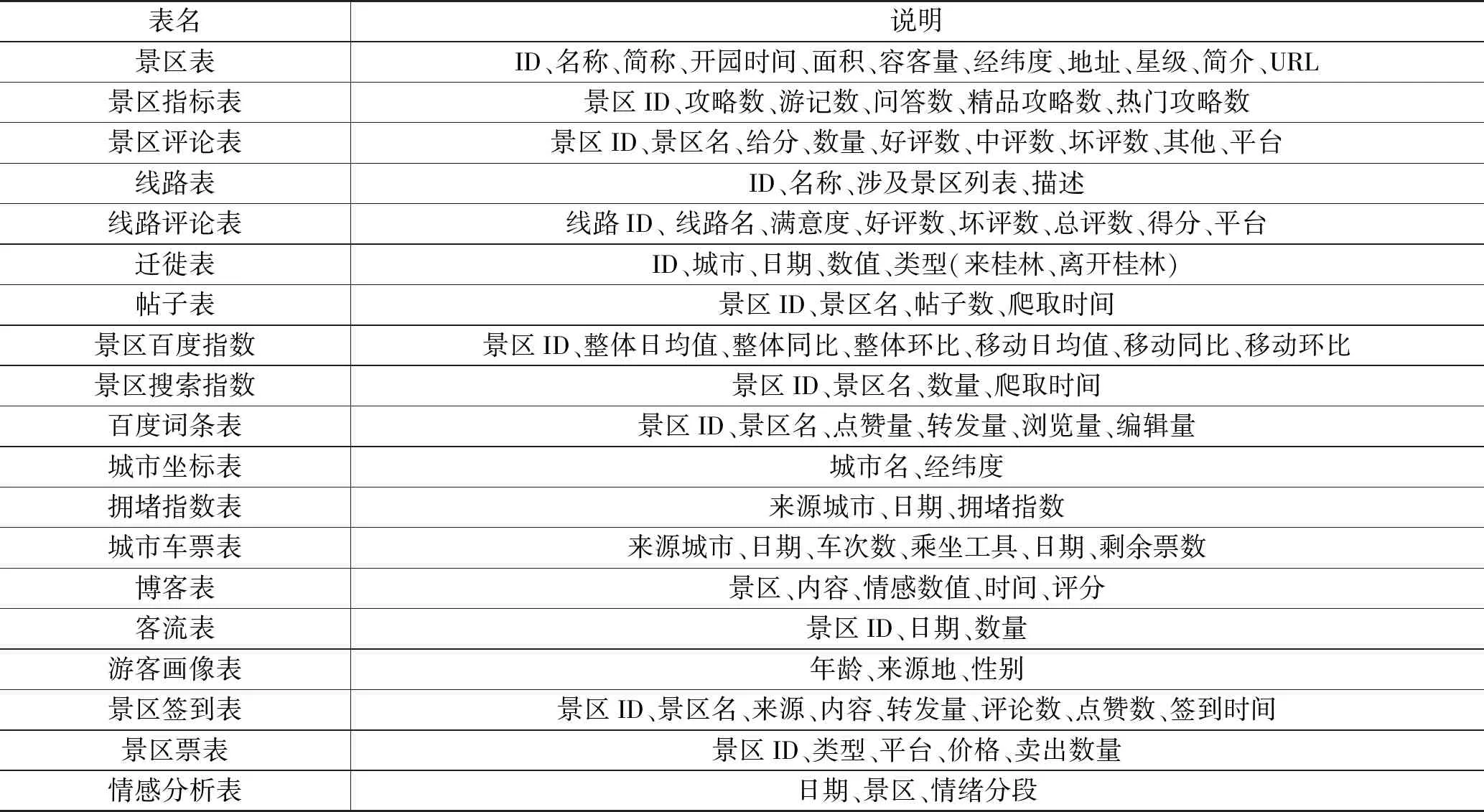 | 表名 | 说明 |
|---|---|
| 景区表 | ID、名称、简称、开园时间、面积、容客量、经纬度、地址、星级、简介、URL |
| 景区指标表 | 景区ID、攻略数、游记数、问答数、精品攻略数、热门攻略数 |
| 景区评论表 | 景区ID、景区名、给分、数量、好评数、中评数、坏评数、其他、平台 |
| 线路表 | ID、名称、涉及景区列表、描述 |
| 线路评论表 | 线路ID、线路名、满意度、好评数、坏评数、总评数、得分、平台 |
| 迁徙表 | ID、城市、日期、数值、类型(来桂林、离开桂林) |
| 帖子表 | 景区ID、景区名、帖子数、爬取时间 |
| 景区百度指数 | 景区ID、整体日均值、整体同比、整体环比、移动日均值、移动同比、移动环比 |
| 景区搜索指数 | 景区ID、景区名、数量、爬取时间 |
| 百度词条表 | 景区ID、景区名、点赞量、转发量、浏览量、编辑量 |
| 城市坐标表 | 城市名、经纬度 |
| 拥堵指数表 | 来源城市、日期、拥堵指数 |
| 城市车票表 | 来源城市、日期、车次数、乘坐工具、日期、剩余票数 |
| 博客表 | 景区、内容、情感数值、时间、评分 |
| 客流表 | 景区ID、日期、数量 |
| 游客画像表 | 年龄、来源地、性别 |
| 景区签到表 | 景区ID、景区名、来源、内容、转发量、评论数、点赞数、签到时间 |
| 景区票表 | 景区ID、类型、平台、价格、卖出数量 |
| 情感分析表 | 日期、景区、情绪分段 |